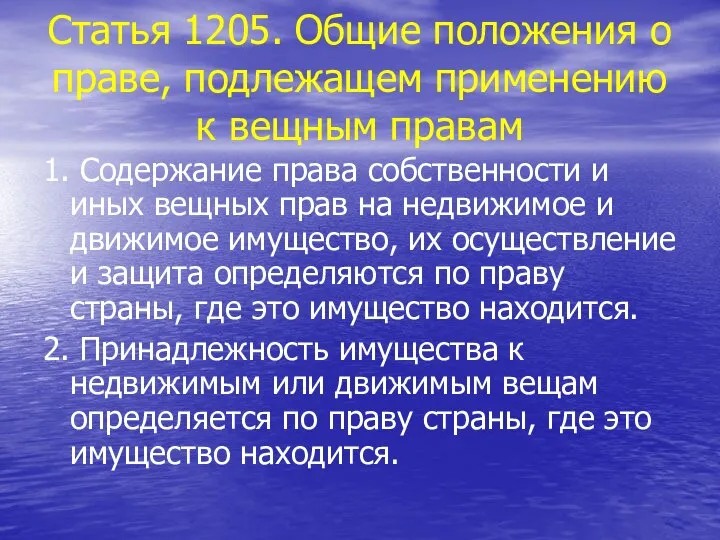 Статья 1205. Общие положения о праве, подлежащем применению к вещным правам

1. Содержание права собственности и иных вещных прав на недвижимое и движимое имущество, их осуществление и защита определяются по праву страны, где это имущество находится.

2. Принадлежность имущества к недвижимым или движимым вещам определяется по праву страны, где это имущество находится.